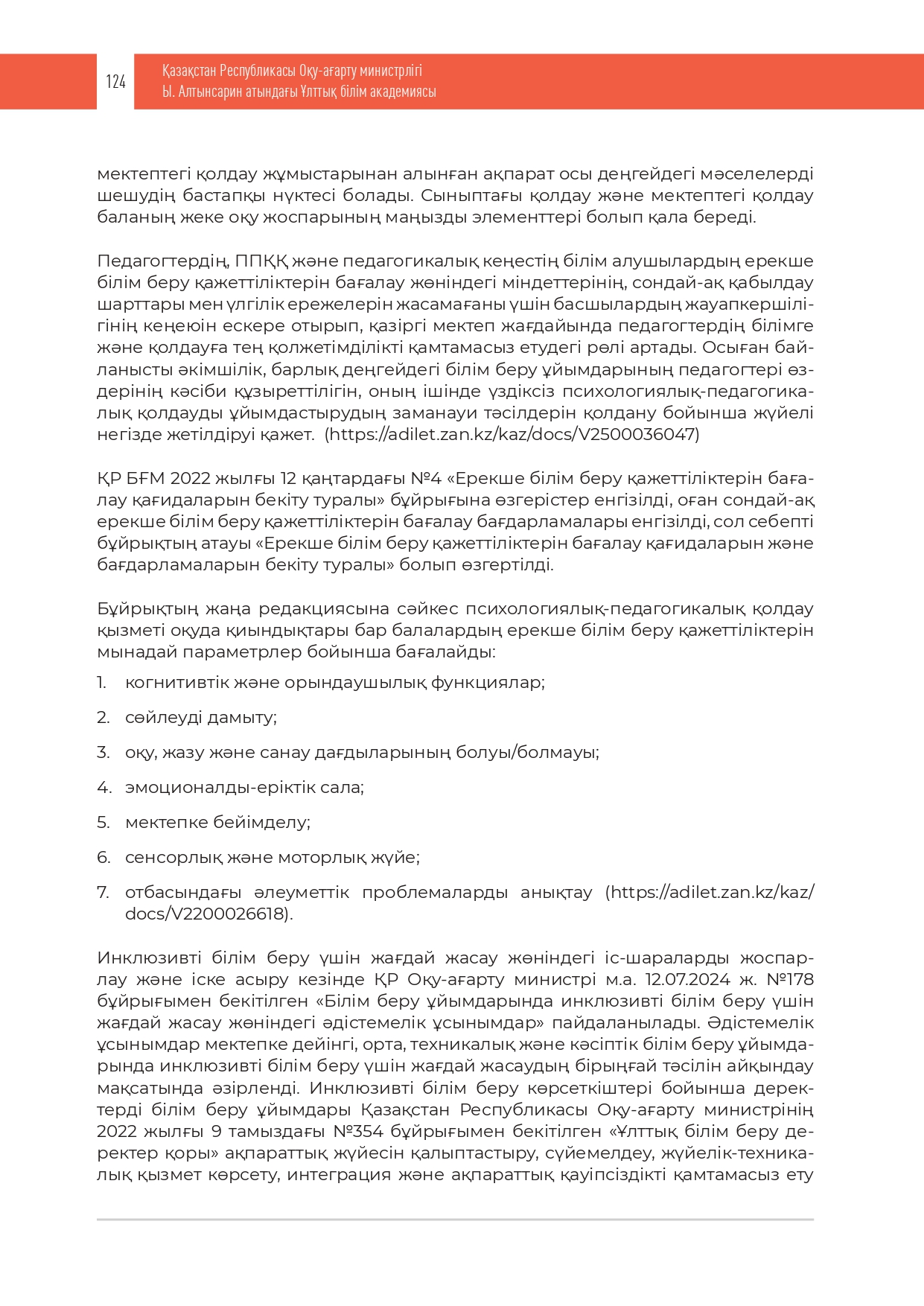 124

Қазақстан Республикасы Оқу-ағарту министрлігі
Ы. Алтынсарин атындағы Ұлттық білім академиясы

мектептегі қолдау жұмыстарынан алынған ақпарат осы деңгейдегі мәселелерді шешудің бастапқы нүктесі болады. Сыныптағы қолдау және мектептегі қолдау баланың жеке оқу жоспарының маңызды элементтері болып қала береді.

Педагогтердің, ППҚҚ және педагогикалық кеңестің білім алушылардың ерекше білім беру қажеттіліктерін бағалау жөніндегі міндеттерінің, сондай-ақ қабылдау шарттары мен үлгілік ережелерін жасамағаны үшін басшылардың жауапкершілігінің кеңеюін ескере отырып, қазіргі мектеп жағдайында педагогтердің білімге және қолдауға тең қолжетімділікті қамтамасыз етудегі рөлі артады. Осыған байланысты әкімшілік, барлық деңгейдегі білім беру ұйымдарының педагогтері өздерінің кәсіби құзыреттілігін, оның ішінде үздіксіз психологиялық-педагогикалық қолдауды ұйымдастырудың заманауи тәсілдерін қолдану бойынша жүйелі негізде жетілдіруі қажет. (https://adilet.zan.kz/kaz/docs/V2500036047)

ҚР БҒМ 2022 жылғы 12 қаңтардағы №4 «Ерекше білім беру қажеттіліктерін бағалау қағидаларын бекіту туралы» бұйрығына өзгерістер енгізілді, оған сондай-ақ ерекше білім беру қажеттіліктерін бағалау бағдарламалары енгізілді, сол себепті бұйрықтың атауы «Ерекше білім беру қажеттіліктерін бағалау қағидаларын және бағдарламаларын бекіту туралы» болып өзгертілді.

Бұйрықтың жаңа редакциясына сәйкес психологиялық-педагогикалық қолдау қызметі оқуда қиындықтары бар балалардың ерекше білім беру қажеттіліктерін мынадай параметрлер бойынша бағалайды:

1. когнитивтік және орындаушылық функциялар;
2. сөйлеуді дамыту;
3. оқу, жазу және санау дағдыларының болуы/болмауы;
4. эмоционалды-еріктік сала;
5. мектепке бейімделу;
6. сенсорлық және моторлық жүйе;
7. отбасындағы әлеуметтік проблемаларды анықтау (https://adilet.zan.kz/kaz/docs/V2200026618).

Инклюзивті білім беру үшін жағдай жасау жөніндегі іс-шараларды жоспарлау және іске асыру кезінде ҚР Оқу-ағарту министрі м.а. 12.07.2024 ж. №178 бұйрығымен бекітілген «Білім беру ұйымдарында инклюзивті білім беру үшін жағдай жасау жөніндегі әдістемелік ұсынымдар» пайдаланылады. Әдістемелік ұсынымдар мектепке дейінгі, орта, техникалық және кәсіптік білім беру ұйымдарында инклюзивті білім беру үшін жағдай жасаудың бірыңғай тәсілін айқындау мақсатында әзірленді. Инклюзивті білім беру көрсеткіштері бойынша деректерді білім беру ұйымдары Қазақстан Республикасы Оқу-ағарту министрінің 2022 жылғы 9 тамыздағы №354 бұйрығымен бекітілген «Ұлттық білім беру деректер қоры» ақпараттық жүйесін қалыптастыру, сүйемелдеу, жүйелік-техникалық қызмет көрсету, интеграция және ақпараттық қауіпсіздікті қамтамасыз ету